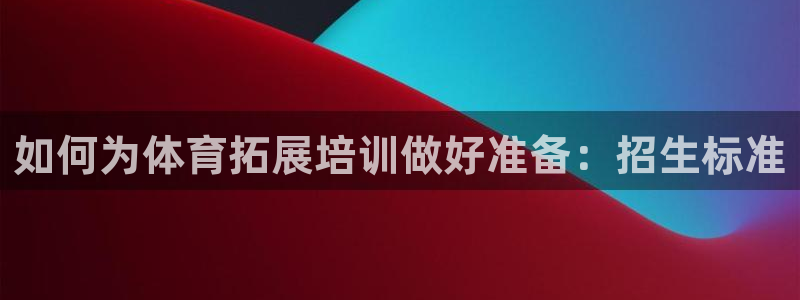 如何为体育拓展培训做好准备：招生标准